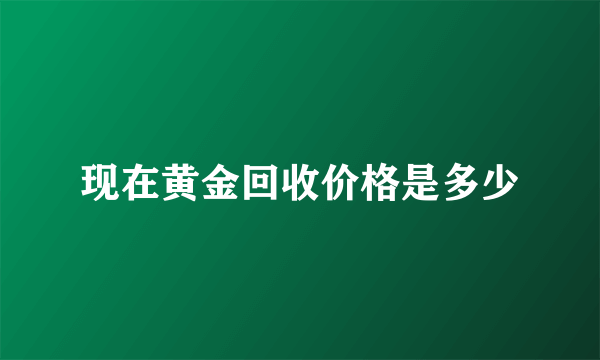 现在黄金回收价格是多少